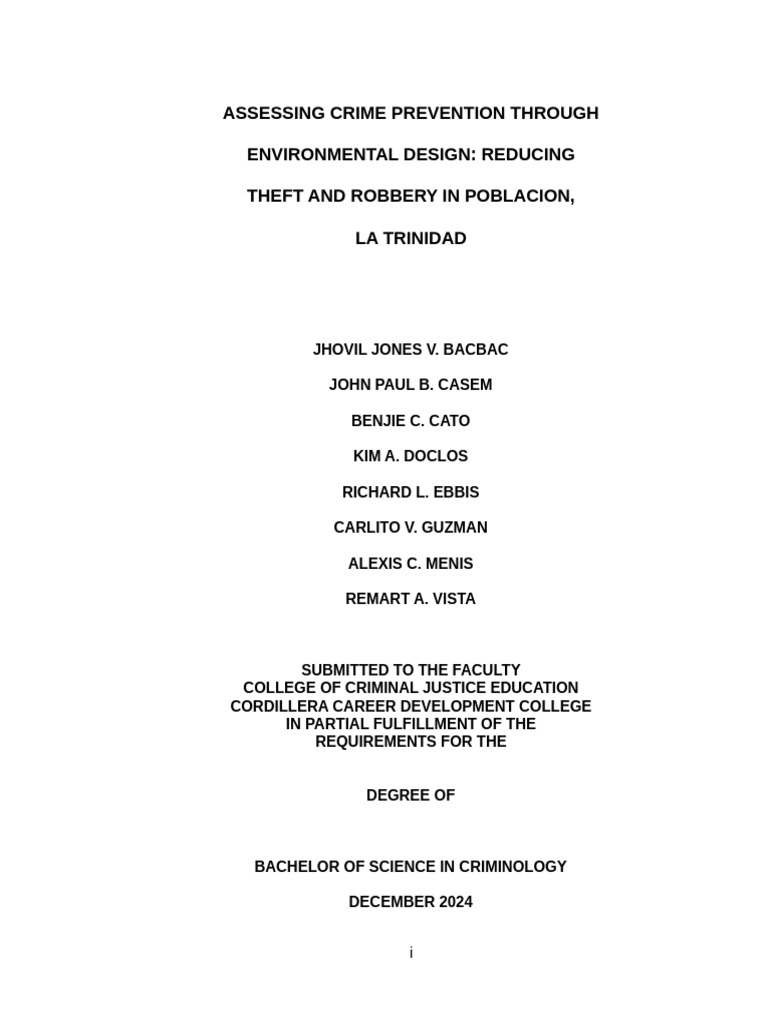 ASSESSING CRIME PREVENTION THROUGH ENVIRONMENTAL DESIGN: REDUCING THEFT AND ROBBERY IN POBLACION, LA TRINIDAD

JHOVIL JONES V. BACBAC

JOHN PAUL B. CASEM

BENJIE C. CATO

KIM A. DOCLOS

RICHARD L. EBBIS

CARLITO V. GUZMAN

ALEXIS C. MENIS

REMART A. VISTA

SUBMITTED TO THE FACULTY
COLLEGE OF CRIMINAL JUSTICE EDUCATION
CORDILLERA CAREER DEVELOPMENT COLLEGE
IN PARTIAL FULFILLMENT OF THE
REQUIREMENTS FOR THE

DEGREE OF

BACHELOR OF SCIENCE IN CRIMINOLOGY

DECEMBER 2024

i